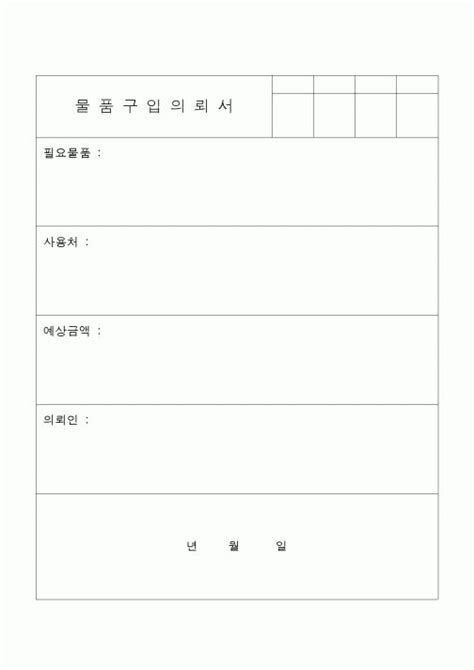 물 품 구 입 의 뢰 서

필요물품 :

사용처 :

예상금액 :

의뢰인 :

년 월 일